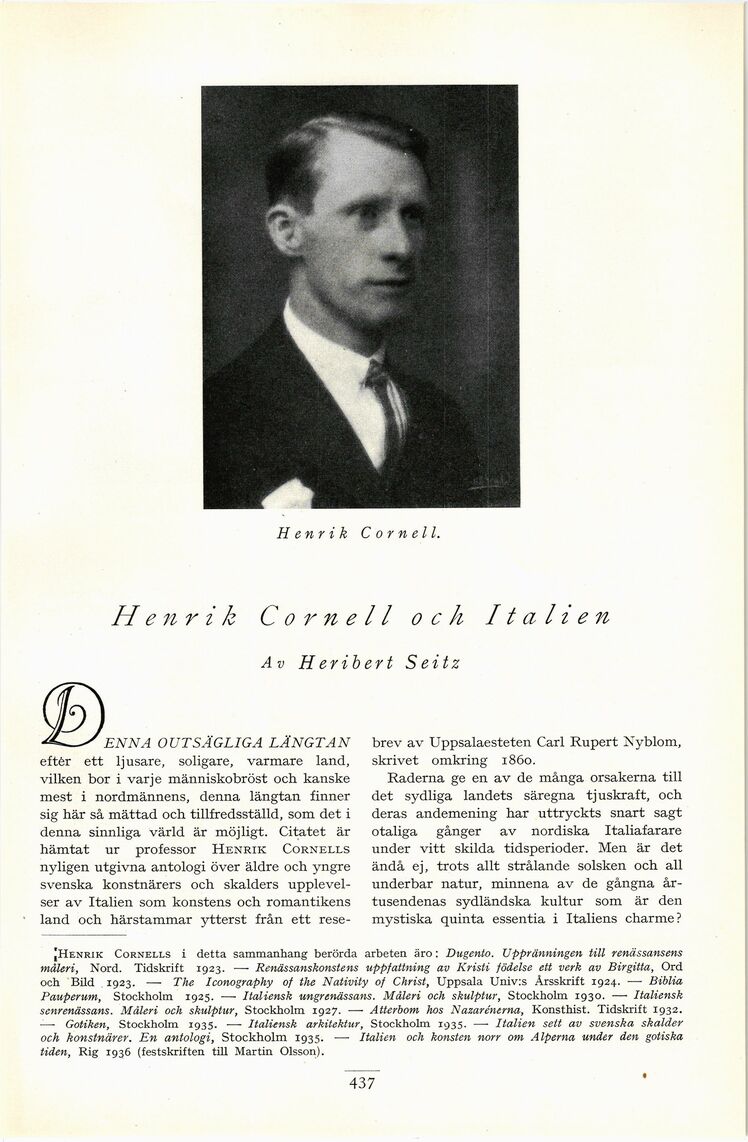 Henrik Cornell.

Henrik Cornell och Italien

Av Heribert Seitz

DENNA OUTSÄGLIGA LÄNGTAN efter ett ljusare, soligare, varmare land, vilken bor i varje människobröst och kanske mest i nordmännens, denna längtan finner sig här så mättad och tillfredsställd, som det i denna sinnliga värld är möjligt. Citatet är hämtat ur professor HENRIK CORNELLS nyligen utgivna antologi över äldre och yngre svenska konstnärers och skalders upplevelser av Italien som konstens och romantikens land och härstammar ytterst från ett resebrev av Uppsalaesteten Carl Rupert Nyblom, skrivet omkring 1860.

Raderna ge en av de många orsakerna till det sydliga landets säregna tjuskraft, och deras andemening har uttryckts snart sagt otaliga gånger av nordiska Italiafarare under vitt skilda tidsperioder. Men är det ändå ej, trots allt strålande solsken och all underbar natur, minnena av de gångna årtusendenas sydländska kultur som är den mystiska quinta essentia i Italiens charme?

HENRIK CORNELLS i detta sammanhang berörda arbeten äro: Dugento. Uppränningen till renässansens måleri, Nord. Tidskrift 1923. — Renässanskonstens uppfattning av Kristi födelse ett verk av Birgitta, Ord och Bild 1923. — The Iconography of the Nativity of Christ, Uppsala Univ:s Årsskrift 1924. — Biblia Pauperum, Stockholm 1925. — Italiensk ungrenässans. Måleri och skulptur, Stockholm 1930. — Italiensk senrenässans. Måleri och skulptur, Stockholm 1927. — Atterbom hos Nazarénerna, Konsthist. Tidskrift 1932. — Gotiken, Stockholm 1935. — Italiensk arkitektur, Stockholm 1935. — Italien sett av svenska skalder och konstnärer. En antologi, Stockholm 1935. — Italien och konsten norr om Alperna under den gotiska tiden, Rig 1936 (festskriften till Martin Olsson).

437